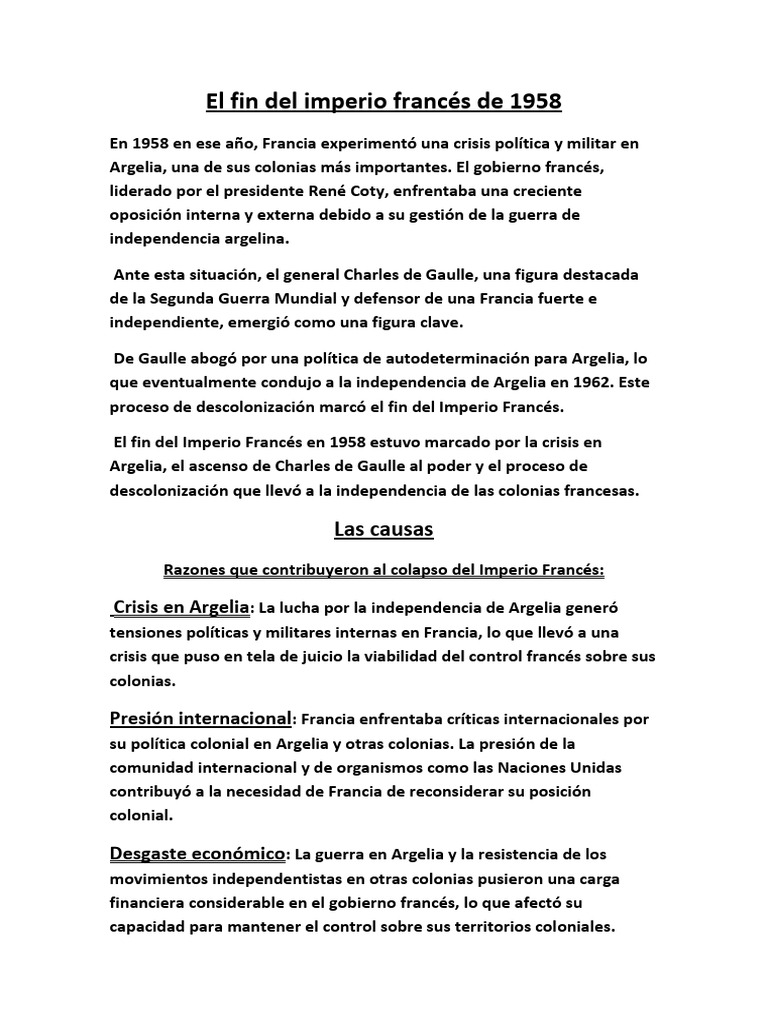 El fin del imperio francés de 1958

En 1958 en ese año, Francia experimentó una crisis política y militar en Argelia, una de sus colonias más importantes. El gobierno francés, liderado por el presidente René Coty, enfrentaba una creciente oposición interna y externa debido a su gestión de la guerra de independencia argelina.

Ante esta situación, el general Charles de Gaulle, una figura destacada de la Segunda Guerra Mundial y defensor de una Francia fuerte e independiente, emergió como una figura clave.

De Gaulle abogó por una política de autodeterminación para Argelia, lo que eventualmente condujo a la independencia de Argelia en 1962. Este proceso de descolonización marcó el fin del Imperio Francés.

El fin del Imperio Francés en 1958 estuvo marcado por la crisis en Argelia, el ascenso de Charles de Gaulle al poder y el proceso de descolonización que llevó a la independencia de las colonias francesas.

Las causas

Razones que contribuyeron al colapso del Imperio Francés:

Crisis en Argelia: La lucha por la independencia de Argelia generó tensiones políticas y militares internas en Francia, lo que llevó a una crisis que puso en tela de juicio la viabilidad del control francés sobre sus colonias.

Presión internacional: Francia enfrentaba críticas internacionales por su política colonial en Argelia y otras colonias. La presión de la comunidad internacional y de organismos como las Naciones Unidas contribuyó a la necesidad de Francia de reconsiderar su posición colonial.

Desgaste económico: La guerra en Argelia y la resistencia de los movimientos independentistas en otras colonias pusieron una carga financiera considerable en el gobierno francés, lo que afectó su capacidad para mantener el control sobre sus territorios coloniales.